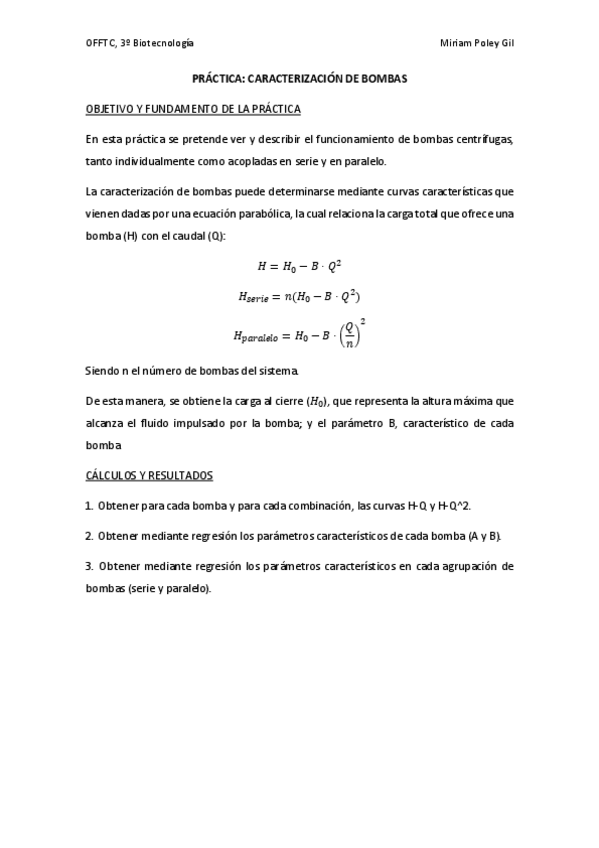 OFFTC, 3º Biotecnología

Miriam Poley Gil

PRÁCTICA: CARACTERIZACIÓN DE BOMBAS

OBJETIVO Y FUNDAMENTO DE LA PRÁCTICA

En esta práctica se pretende ver y describir el funcionamiento de bombas centrífugas, tanto individualmente como acopladas en serie y en paralelo.

La caracterización de bombas puede determinarse mediante curvas características que vienen dadas por una ecuación parabólica, la cual relaciona la carga total que ofrece una bomba (H) con el caudal (Q):

$H = H_0 - B \cdot Q^2$

$H_{serie} = n(H_0 - B \cdot Q^2)$

$H_{paralelo} = H_0 - B \cdot \left(\frac{Q}{n}\right)^2$

Siendo n el número de bombas del sistema.

De esta manera, se obtiene la carga al cierre ($H_0$), que representa la altura máxima que alcanza el fluido impulsado por la bomba; y el parámetro B, característico de cada bomba

CÁLCULOS Y RESULTADOS

1. Obtener para cada bomba y para cada combinación, las curvas H-Q y H-Q^2.

2. Obtener mediante regresión los parámetros característicos de cada bomba (A y B).

3. Obtener mediante regresión los parámetros característicos en cada agrupación de bombas (serie y paralelo).